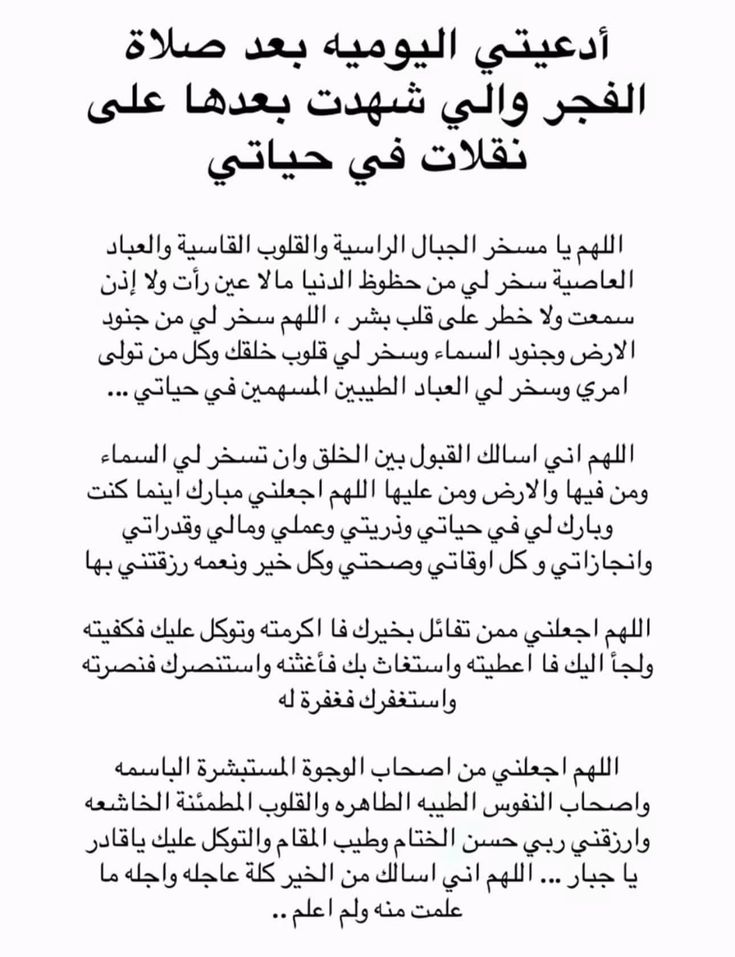 أدعيتي اليوميه بعد صلاة الفجر والي شهدت بعدها على نقلات في حياتي

اللهم يا مسخر الجبال الراسية والقلوب القاسية والعباد العاصية سخر لي من حظوظ الدنيا ما لا عين رأت ولا إذن سمعت ولا خطر على قلب بشر ، اللهم سخر لي من جنود الارض وجنود السماء وسخر لي قلوب خلقك وكل من تولى امري وسخر لي العباد الطيبين المسهمين في حياتي ...

اللهم اني اسالك القبول بين الخلق وان تسخر لي السماء ومن فيها والارض ومن عليها اللهم اجعلني مبارك اينما كنت وبارك لي في حياتي وذريتي وعملي ومالي وقدراتي وانجازاتي و كل اوقاتي وصحتي وكل خير ونعمه رزقتني بها

اللهم اجعلني ممن تفائل بخيرك فا اكرمته وتوكل عليك فكفيته ولجأ اليك فا اعطيته واستغاث بك فأغثته واستنصرك فنصرته واستغفرك فغفرة له

اللهم اجعلني من اصحاب الوجوة المستبشرة الباسمه واصحاب النفوس الطيبه الطاهره والقلوب المطمئنة الخاشعه وارزقني ربي حسن الختام وطيب المقام والتوكل عليك ياقادر يا جبار ... اللهم اني اسالك من الخير كلة عاجله واجله ما علمت منه ولم اعلم ..